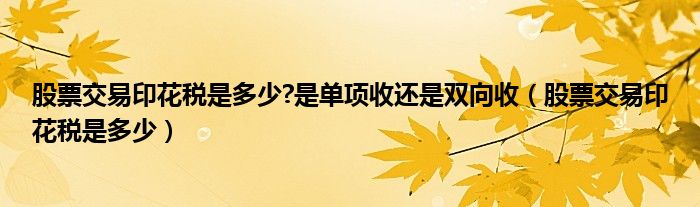 股票交易印花税是多少?是单项收还是双向收（股票交易印花税是多少）